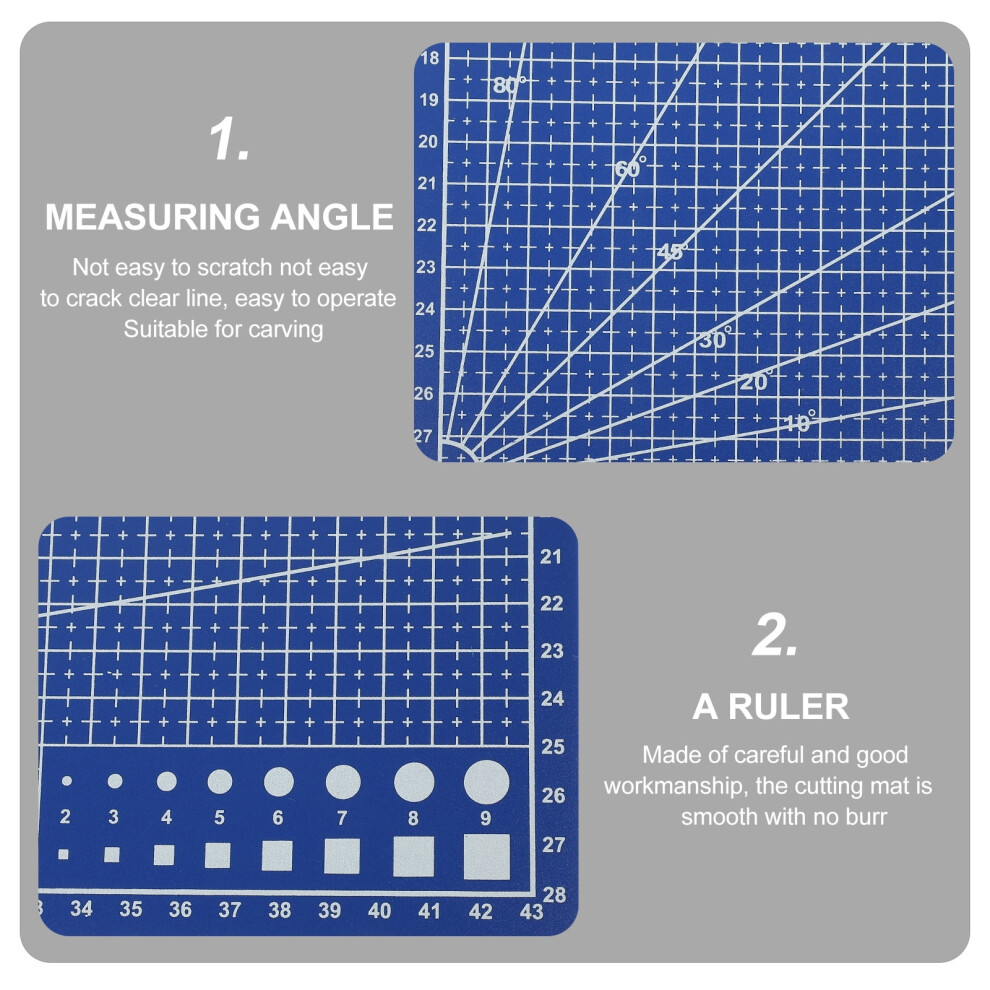 1.

MEASURING ANGLE

Not easy to scratch not easy to crack clear line, easy to operate Suitable for carving

18
19
20
21
22
23
24
25
26
27
80°
60°
45°
30°
20°
10°

21
22
23
24
25
26
27
28
2 3 4 5 6 7 8 9
34 35 36 37 38 39 40 41 42 43

2.

A RULER

Made of careful and good workmanship, the cutting mat is smooth with no burr